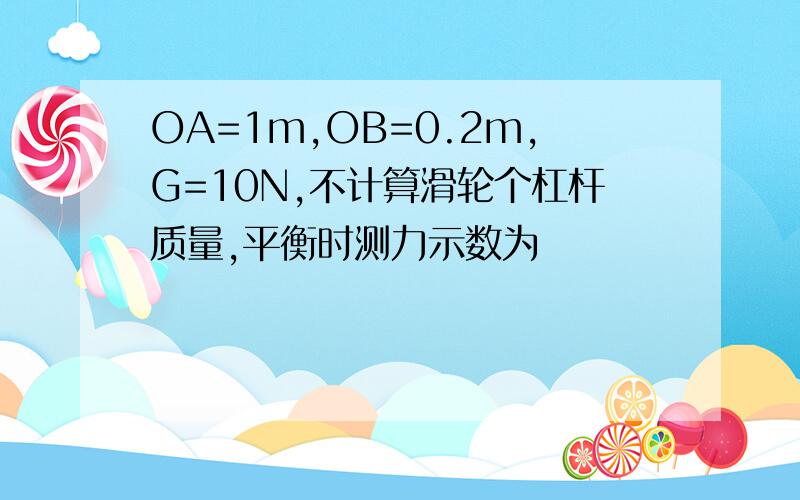 OA=1m,OB=0.2m,G=10N,不计算滑轮个杠杆质量,平衡时测力示数为